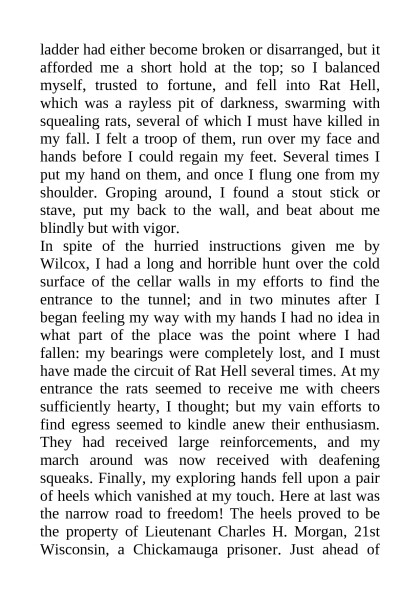 ladder had either become broken or disarranged, but it afforded me a short hold at the top; so I balanced myself, trusted to fortune, and fell into Rat Hell, which was a rayless pit of darkness, swarming with squealing rats, several of which I must have killed in my fall. I felt a troop of them, run over my face and hands before I could regain my feet. Several times I put my hand on them, and once I flung one from my shoulder. Groping around, I found a stout stick or stave, put my back to the wall, and beat about me blindly but with vigor.
In spite of the hurried instructions given me by Wilcox, I had a long and horrible hunt over the cold surface of the cellar walls in my efforts to find the entrance to the tunnel; and in two minutes after I began feeling my way with my hands I had no idea in what part of the place was the point where I had fallen: my bearings were completely lost, and I must have made the circuit of Rat Hell several times. At my entrance the rats seemed to receive me with cheers sufficiently hearty, I thought; but my vain efforts to find egress seemed to kindle anew their enthusiasm. They had received large reinforcements, and my march around was now received with deafening squeaks. Finally, my exploring hands fell upon a pair of heels which vanished at my touch. Here at last was the narrow road to freedom! The heels proved to be the property of Lieutenant Charles H. Morgan, 21st Wisconsin, a Chickamauga prisoner. Just ahead of